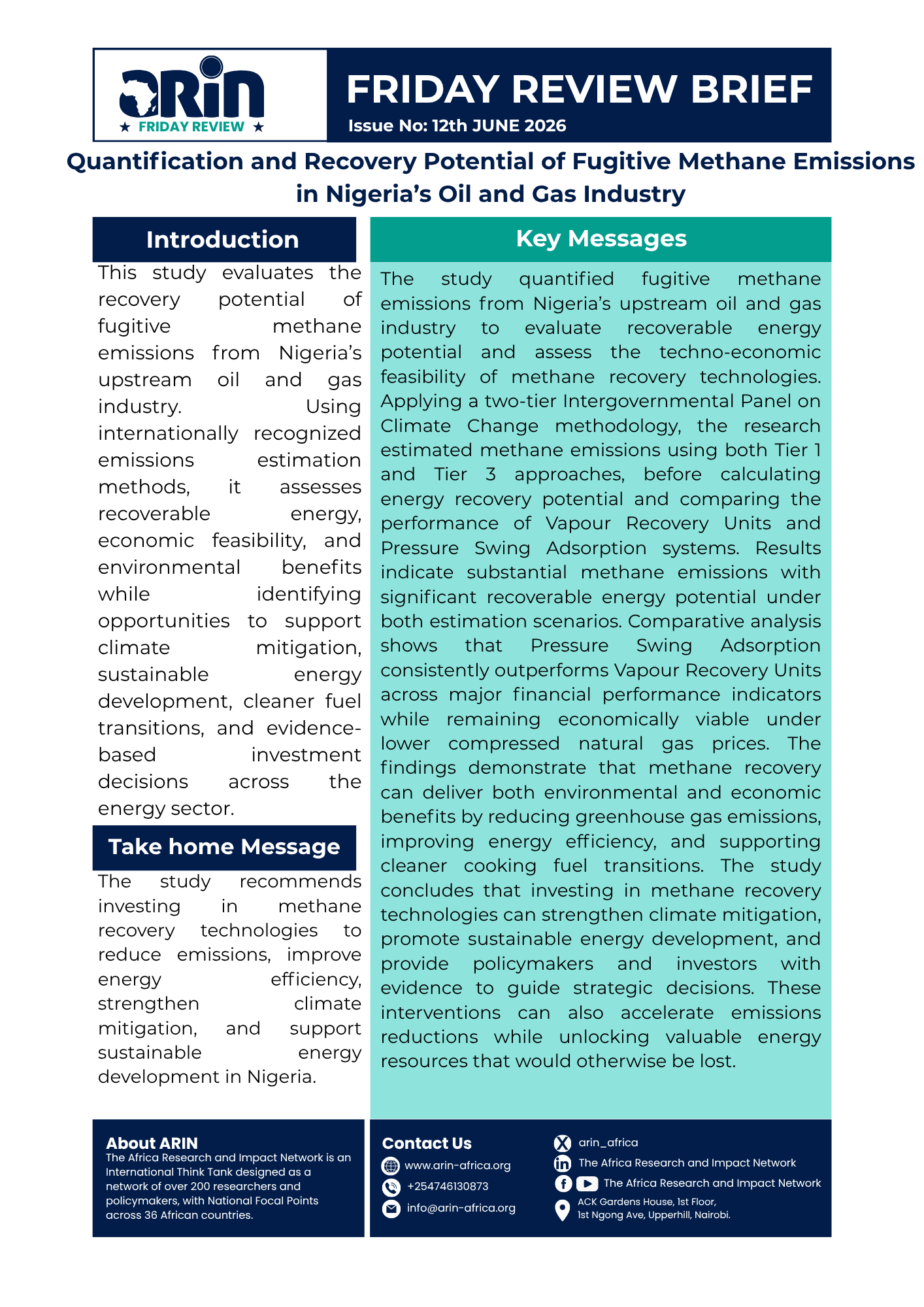 ARIN
★ FRIDAY REVIEW ★

FRIDAY REVIEW BRIEF

Issue No: 12th JUNE 2026

Quantification and Recovery Potential of Fugitive Methane Emissions in Nigeria's Oil and Gas Industry

Introduction

This study evaluates the recovery potential of fugitive methane emissions from Nigeria's upstream oil and gas industry. Using internationally recognized emissions estimation methods, it assesses recoverable energy, economic feasibility, and environmental benefits while identifying opportunities to support climate mitigation, sustainable energy development, cleaner fuel transitions, and evidence-based investment decisions across the energy sector.

Take home Message

The study recommends investing in methane recovery technologies to reduce emissions, improve energy efficiency, strengthen climate mitigation, and support sustainable energy development in Nigeria.

Key Messages

The study quantified fugitive methane emissions from Nigeria's upstream oil and gas industry to evaluate recoverable energy potential and assess the techno-economic feasibility of methane recovery technologies. Applying a two-tier Intergovernmental Panel on Climate Change methodology, the research estimated methane emissions using both Tier 1 and Tier 3 approaches, before calculating energy recovery potential and comparing the performance of Vapour Recovery Units and Pressure Swing Adsorption systems. Results indicate substantial methane emissions with significant recoverable energy potential under both estimation scenarios. Comparative analysis shows that Pressure Swing Adsorption consistently outperforms Vapour Recovery Units across major financial performance indicators while remaining economically viable under lower compressed natural gas prices. The findings demonstrate that methane recovery can deliver both environmental and economic benefits by reducing greenhouse gas emissions, improving energy efficiency, and supporting cleaner cooking fuel transitions. The study concludes that investing in methane recovery technologies can strengthen climate mitigation, promote sustainable energy development, and provide policymakers and investors with evidence to guide strategic decisions. These interventions can also accelerate emissions reductions while unlocking valuable energy resources that would otherwise be lost.

About ARIN
The Africa Research and Impact Network is an International Think Tank designed as a network of over 200 researchers and policymakers, with National Focal Points across 36 African countries.

Contact Us
www.arin-africa.org
+254746130873
info@arin-africa.org

arin_africa
The Africa Research and Impact Network
The Africa Research and Impact Network
ACK Gardens House, 1st Floor,
1st Ngong Ave, Upperhill, Nairobi.